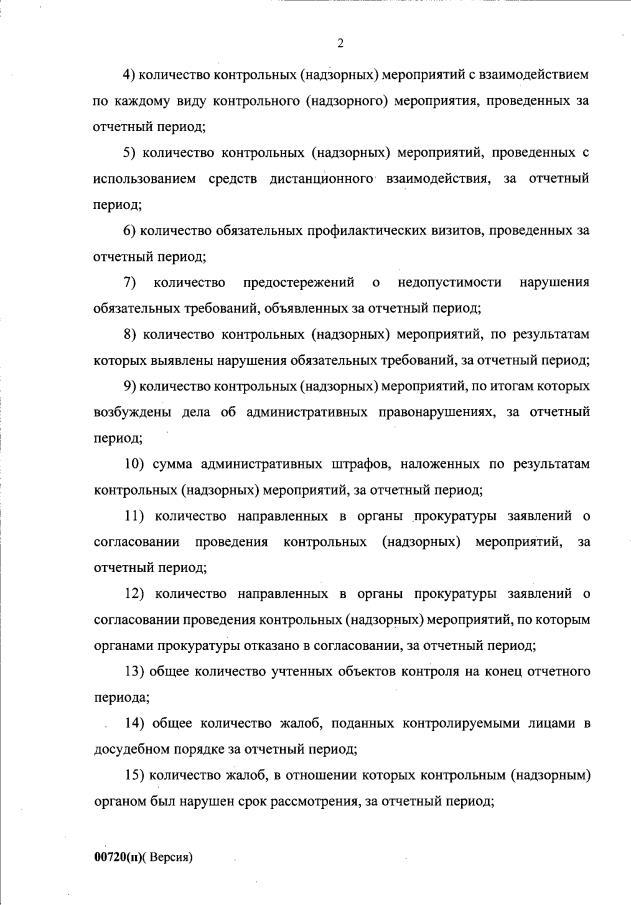 2

4) количество контрольных (надзорных) мероприятий с взаимодействием по каждому виду контрольного (надзорного) мероприятия, проведенных за отчетный период;

5) количество контрольных (надзорных) мероприятий, проведенных с использованием средств дистанционного взаимодействия, за отчетный период;

6) количество обязательных профилактических визитов, проведенных за отчетный период;

7) количество предостережений о недопустимости нарушения обязательных требований, объявленных за отчетный период;

8) количество контрольных (надзорных) мероприятий, по результатам которых выявлены нарушения обязательных требований, за отчетный период;

9) количество контрольных (надзорных) мероприятий, по итогам которых возбуждены дела об административных правонарушениях, за отчетный период;

10) сумма административных штрафов, наложенных по результатам контрольных (надзорных) мероприятий, за отчетный период;

11) количество направленных в органы прокуратуры заявлений о согласовании проведения контрольных (надзорных) мероприятий, за отчетный период;

12) количество направленных в органы прокуратуры заявлений о согласовании проведения контрольных (надзорных) мероприятий, по которым органами прокуратуры отказано в согласовании, за отчетный период;

13) общее количество учтенных объектов контроля на конец отчетного периода;

14) общее количество жалоб, поданных контролируемыми лицами в досудебном порядке за отчетный период;

15) количество жалоб, в отношении которых контрольным (надзорным) органом был нарушен срок рассмотрения, за отчетный период;

00720(п)( Версия)